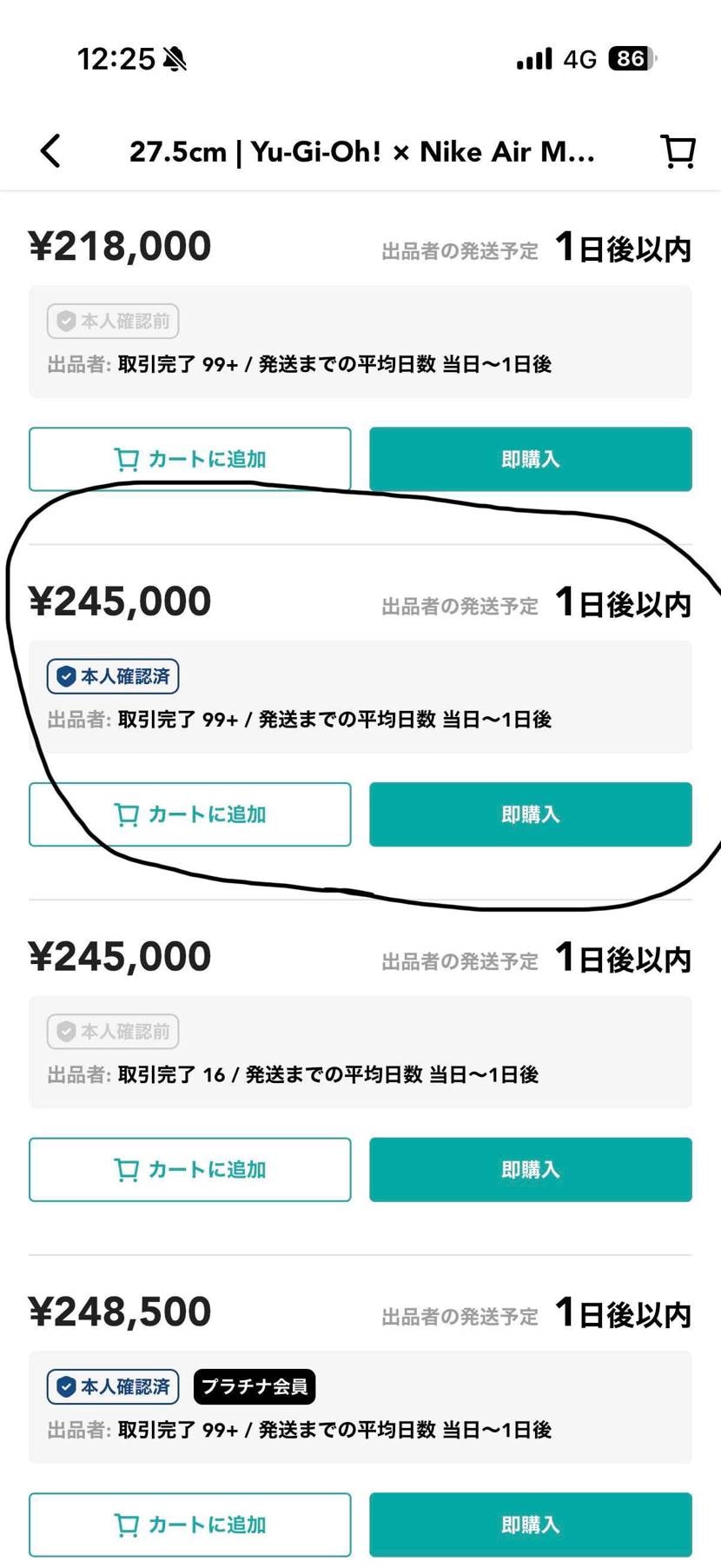 12:25 4G 86

27.5cm | Yu-Gi-Oh! × Nike Air M...

¥218,000 出品者の発送予定 1日後以内

本人確認前

出品者: 取引完了 99+ / 発送までの平均日数 当日〜1日後

カートに追加 即購入

¥245,000 出品者の発送予定 1日後以内

本人確認済

出品者: 取引完了 99+ / 発送までの平均日数 当日〜1日後

カートに追加 即購入

¥245,000 出品者の発送予定 1日後以内

本人確認前

出品者: 取引完了 16 / 発送までの平均日数 当日〜1日後

カートに追加 即購入

¥248,500 出品者の発送予定 1日後以内

本人確認済 プラチナ会員

出品者: 取引完了 99+ / 発送までの平均日数 当日〜1日後

カートに追加 即購入